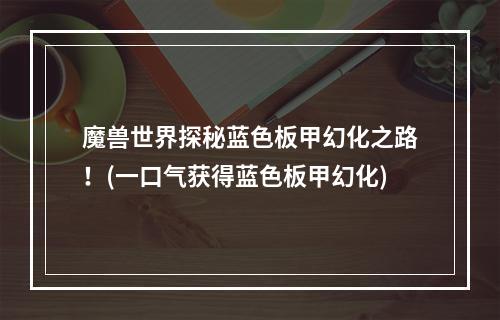 魔兽世界探秘蓝色板甲幻化之路！(一口气获得蓝色板甲幻化)